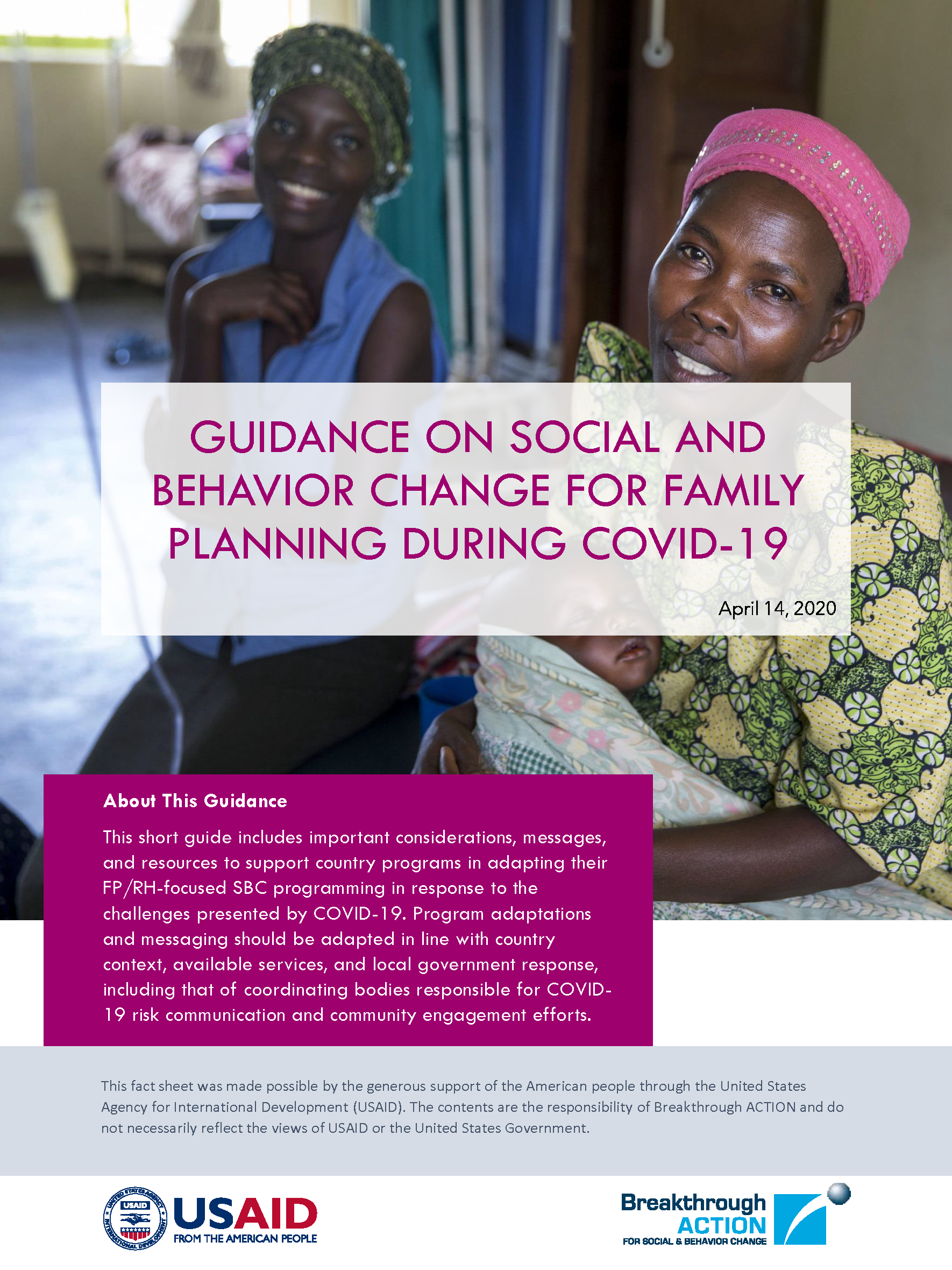 GUIDANCE ON SOCIAL AND BEHAVIOR CHANGE FOR FAMILY PLANNING DURING COVID-19

April 14, 2020

About This Guidance

This short guide includes important considerations, messages, and resources to support country programs in adapting their FP/RH-focused SBC programming in response to the challenges presented by COVID-19. Program adaptations and messaging should be adapted in line with country context, available services, and local government response, including that of coordinating bodies responsible for COVID-19 risk communication and community engagement efforts.

This fact sheet was made possible by the generous support of the American people through the United States Agency for International Development (USAID). The contents are the responsibility of Breakthrough ACTION and do not necessarily reflect the views of USAID or the United States Government.

USAID
FROM THE AMERICAN PEOPLE

Breakthrough
ACTION
FOR SOCIAL & BEHAVIOR CHANGE